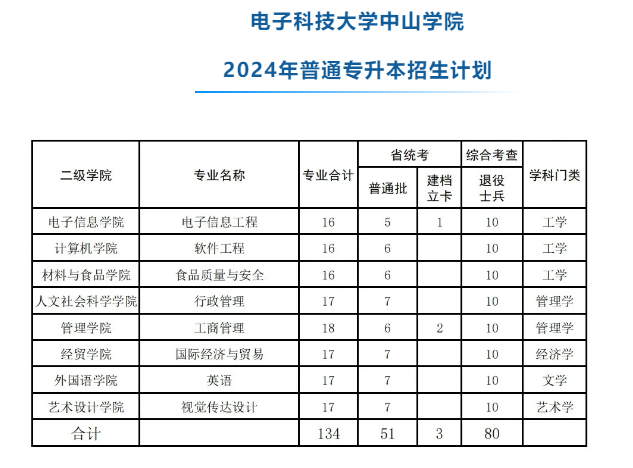 电子科技大学中山学院

2024年普通专升本招生计划

| 二级学院 | 专业名称 | 专业合计 | 省统考 普通批 | 省统考 建档立卡 | 综合考查 退役士兵 | 学科门类 |
|---|---|---|---|---|---|---|
| 电子信息学院 | 电子信息工程 | 16 | 5 | 1 | 10 | 工学 |
| 计算机学院 | 软件工程 | 16 | 6 | | 10 | 工学 |
| 材料与食品学院 | 食品质量与安全 | 16 | 6 | | 10 | 工学 |
| 人文社会科学学院 | 行政管理 | 17 | 7 | | 10 | 管理学 |
| 管理学院 | 工商管理 | 18 | 6 | 2 | 10 | 管理学 |
| 经贸学院 | 国际经济与贸易 | 17 | 7 | | 10 | 经济学 |
| 外国语学院 | 英语 | 17 | 7 | | 10 | 文学 |
| 艺术设计学院 | 视觉传达设计 | 17 | 7 | | 10 | 艺术学 |
| 合计 | | 134 | 51 | 3 | 80 | |